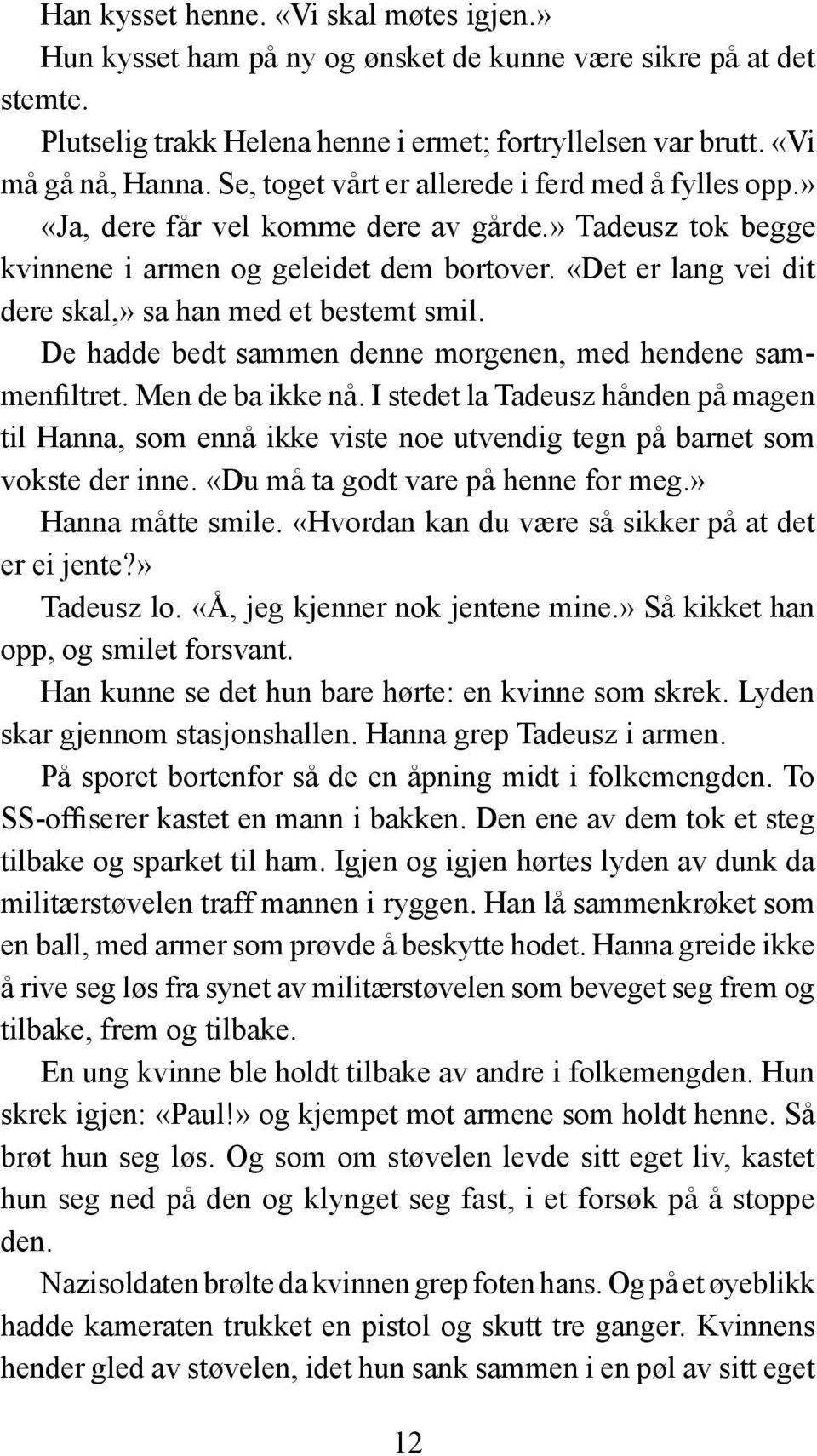 Han kysset henne. «Vi skal møtes igjen.»

Hun kysset ham på ny og ønsket de kunne være sikre på at det stemte.

Plutselig trakk Helena henne i ermet; fortryllelsen var brutt. «Vi må gå nå, Hanna. Se, toget vårt er allerede i ferd med å fylles opp.»

«Ja, dere får vel komme dere av gårde.» Tadeusz tok begge kvinnene i armen og geleidet dem bortover. «Det er lang vei dit dere skal,» sa han med et bestemt smil.

De hadde bedt sammen denne morgenen, med hendene sammenfiltret. Men de ba ikke nå. I stedet la Tadeusz hånden på magen til Hanna, som ennå ikke viste noe utvendig tegn på barnet som vokste der inne. «Du må ta godt vare på henne for meg.»

Hanna måtte smile. «Hvordan kan du være så sikker på at det er ei jente?»

Tadeusz lo. «Å, jeg kjenner nok jentene mine.» Så kikket han opp, og smilet forsvant.

Han kunne se det hun bare hørte: en kvinne som skrek. Lyden skar gjennom stasjonshallen. Hanna grep Tadeusz i armen.

På sporet bortenfor så de en åpning midt i folkemengden. To SS-offiserer kastet en mann i bakken. Den ene av dem tok et steg tilbake og sparket til ham. Igjen og igjen hørtes lyden av dunk da militærstøvelen traff mannen i ryggen. Han lå sammenkrøket som en ball, med armer som prøvde å beskytte hodet. Hanna greide ikke å rive seg løs fra synet av militærstøvelen som beveget seg frem og tilbake, frem og tilbake.

En ung kvinne ble holdt tilbake av andre i folkemengden. Hun skrek igjen: «Paul!» og kjempet mot armene som holdt henne. Så brøt hun seg løs. Og som om støvelen levde sitt eget liv, kastet hun seg ned på den og klynget seg fast, i et forsøk på å stoppe den.

Nazisoldaten brølte da kvinnen grep foten hans. Og på et øyeblikk hadde kameraten trukket en pistol og skutt tre ganger. Kvinnens hender gled av støvelen, idet hun sank sammen i en pøl av sitt eget

12